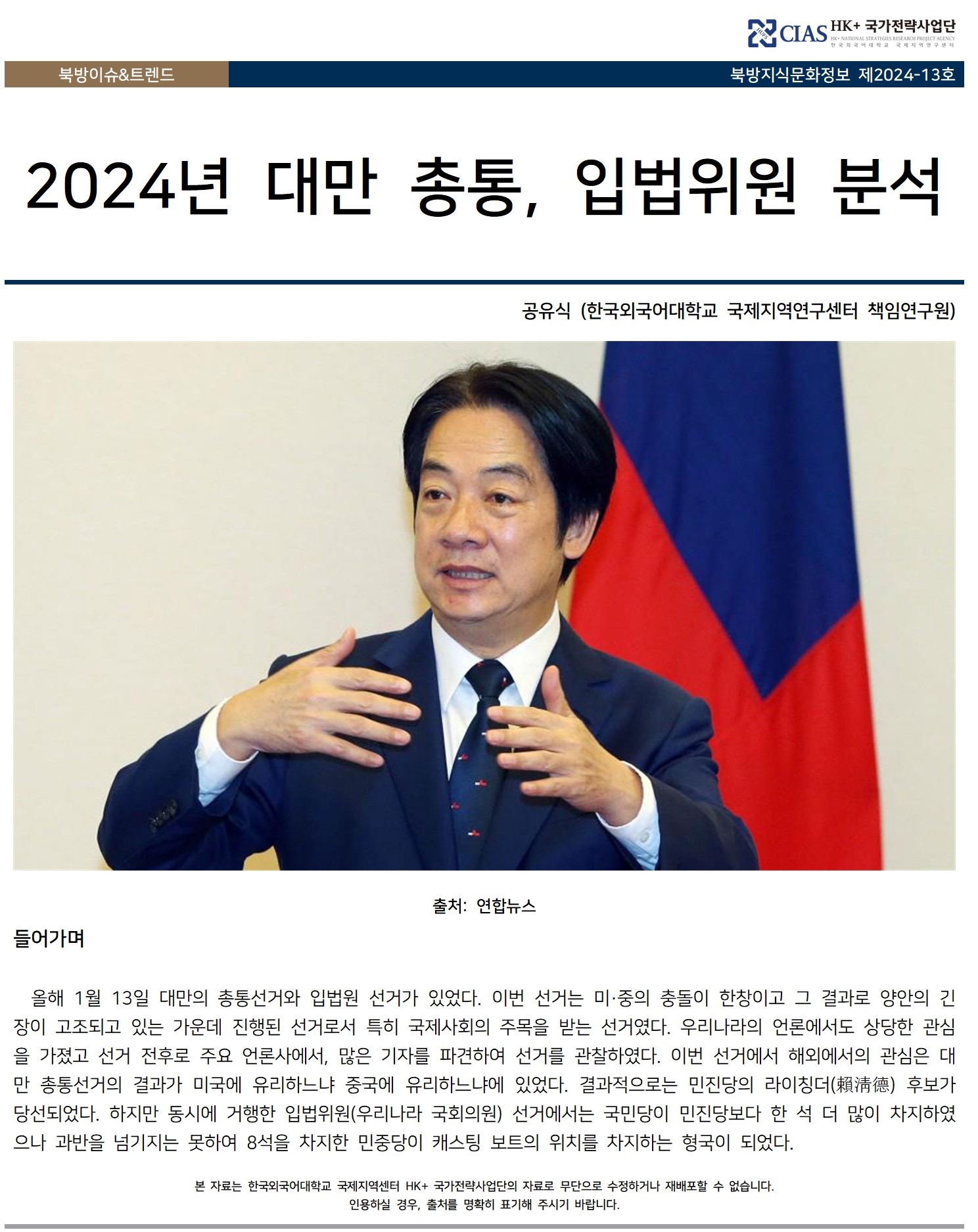 CIAS HK+ 국가전략사업단
HK+ NATIONAL STRATEGIES RESEARCH PROJECT AGENCY
한국외국어대학교 국제지역연구센터

북방이슈&트렌드

북방지식문화정보 제2024-13호

2024년 대만 총통, 입법위원 분석

공유식 (한국외국어대학교 국제지역연구센터 책임연구원)

출처: 연합뉴스

들어가며

올해 1월 13일 대만의 총통선거와 입법원 선거가 있었다. 이번 선거는 미·중의 충돌이 한창이고 그 결과로 양안의 긴장이 고조되고 있는 가운데 진행된 선거로서 특히 국제사회의 주목을 받는 선거였다. 우리나라의 언론에서도 상당한 관심을 가졌고 선거 전후로 주요 언론사에서, 많은 기자를 파견하여 선거를 관찰하였다. 이번 선거에서 해외에서의 관심은 대만 총통선거의 결과가 미국에 유리하느냐 중국에 유리하느냐에 있었다. 결과적으로는 민진당의 라이칭더(賴淸德) 후보가 당선되었다. 하지만 동시에 거행한 입법위원(우리나라 국회의원) 선거에서는 국민당이 민진당보다 한 석 더 많이 차지하였으나 과반을 넘기지는 못하여 8석을 차지한 민중당이 캐스팅 보트의 위치를 차지하는 형국이 되었다.

본 자료는 한국외국어대학교 국제지역센터 HK+ 국가전략사업단의 자료로 무단으로 수정하거나 재배포할 수 없습니다.
인용하실 경우, 출처를 명확히 표기해 주시기 바랍니다.